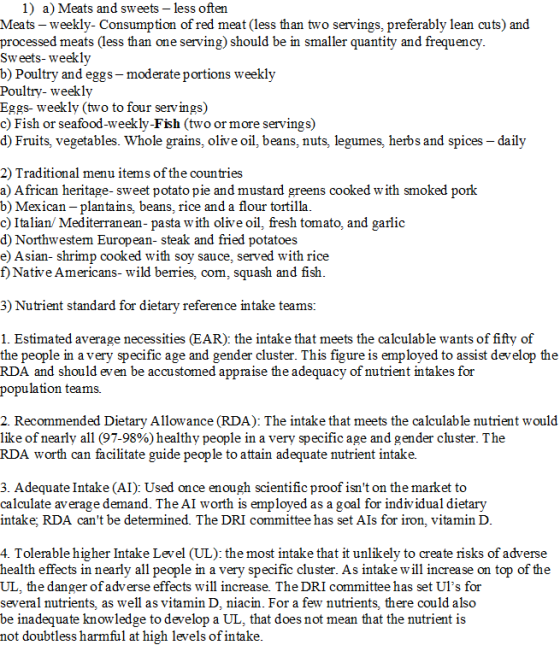 1) a) Meats and sweets – less often
Meats – weekly- Consumption of red meat (less than two servings, preferably lean cuts) and processed meats (less than one serving) should be in smaller quantity and frequency.
Sweets- weekly
b) Poultry and eggs – moderate portions weekly
Poultry- weekly
Eggs- weekly (two to four servings)
c) Fish or seafood-weekly-Fish (two or more servings)
d) Fruits, vegetables. Whole grains, olive oil, beans, nuts, legumes, herbs and spices – daily

2) Traditional menu items of the countries
a) African heritage- sweet potato pie and mustard greens cooked with smoked pork
b) Mexican – plantains, beans, rice and a flour tortilla.
c) Italian/ Mediterranean- pasta with olive oil, fresh tomato, and garlic
d) Northwestern European- steak and fried potatoes
e) Asian- shrimp cooked with soy sauce, served with rice
f) Native Americans- wild berries, corn, squash and fish.

3) Nutrient standard for dietary reference intake teams:

1. Estimated average necessities (EAR): the intake that meets the calculable wants of fifty of the people in a very specific age and gender cluster. This figure is employed to assist develop the RDA and should even be accustomed appraise the adequacy of nutrient intakes for population teams.

2. Recommended Dietary Allowance (RDA): The intake that meets the calculable nutrient would like of nearly all (97-98%) healthy people in a very specific age and gender cluster. The RDA worth can facilitate guide people to attain adequate nutrient intake.

3. Adequate Intake (AI): Used once enough scientific proof isn't on the market to calculate average demand. The AI worth is employed as a goal for individual dietary intake; RDA can't be determined. The DRI committee has set AIs for iron, vitamin D.

4. Tolerable higher Intake Level (UL): the most intake that it unlikely to create risks of adverse health effects in nearly all people in a very specific cluster. As intake will increase on top of the UL, the danger of adverse effects will increase. The DRI committee has set Ul's for several nutrients, as well as vitamin D, niacin. For a few nutrients, there could also be inadequate knowledge to develop a UL, that does not mean that the nutrient is not doubtless harmful at high levels of intake.